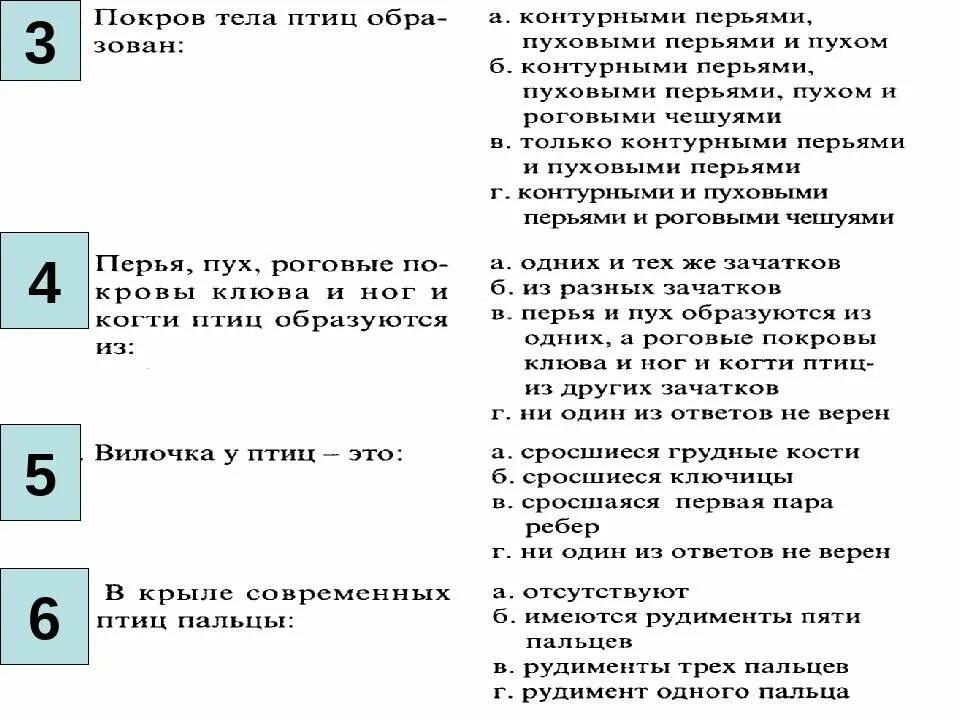 3

Покров тела птиц образован:

а. контурными перьями, пуховыми перьями и пухом
б. контурными перьями, пуховыми перьями, пухом и роговыми чешуями
в. только контурными перьями и пуховыми перьями
г. контурными и пуховыми перьями и роговыми чешуями

4

Перья, пух, роговые покровы клюва и ног и когти птиц образуются из:

а. одних и тех же зачатков
б. из разных зачатков
в. перья и пух образуются из одних, а роговые покровы клюва и ног и когти птиц- из других зачатков
г. ни один из ответов не верен

5

. Вилочка у птиц – это:

а. сросшиеся грудные кости
б. сросшиеся ключицы
в. сросшаяся первая пара ребер
г. ни один из ответов не верен

6

В крыле современных птиц пальцы:

а. отсутствуют
б. имеются рудименты пяти пальцев
в. рудименты трех пальцев
г. рудимент одного пальца